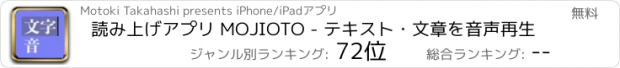 文字
音

Motoki Takahashi presents iPhone/iPadアプリ

無料

読み上げアプリ MOJIOTO - テキスト・文章を音声再生

ジャンル別ランキング: 72位

総合ランキング: --